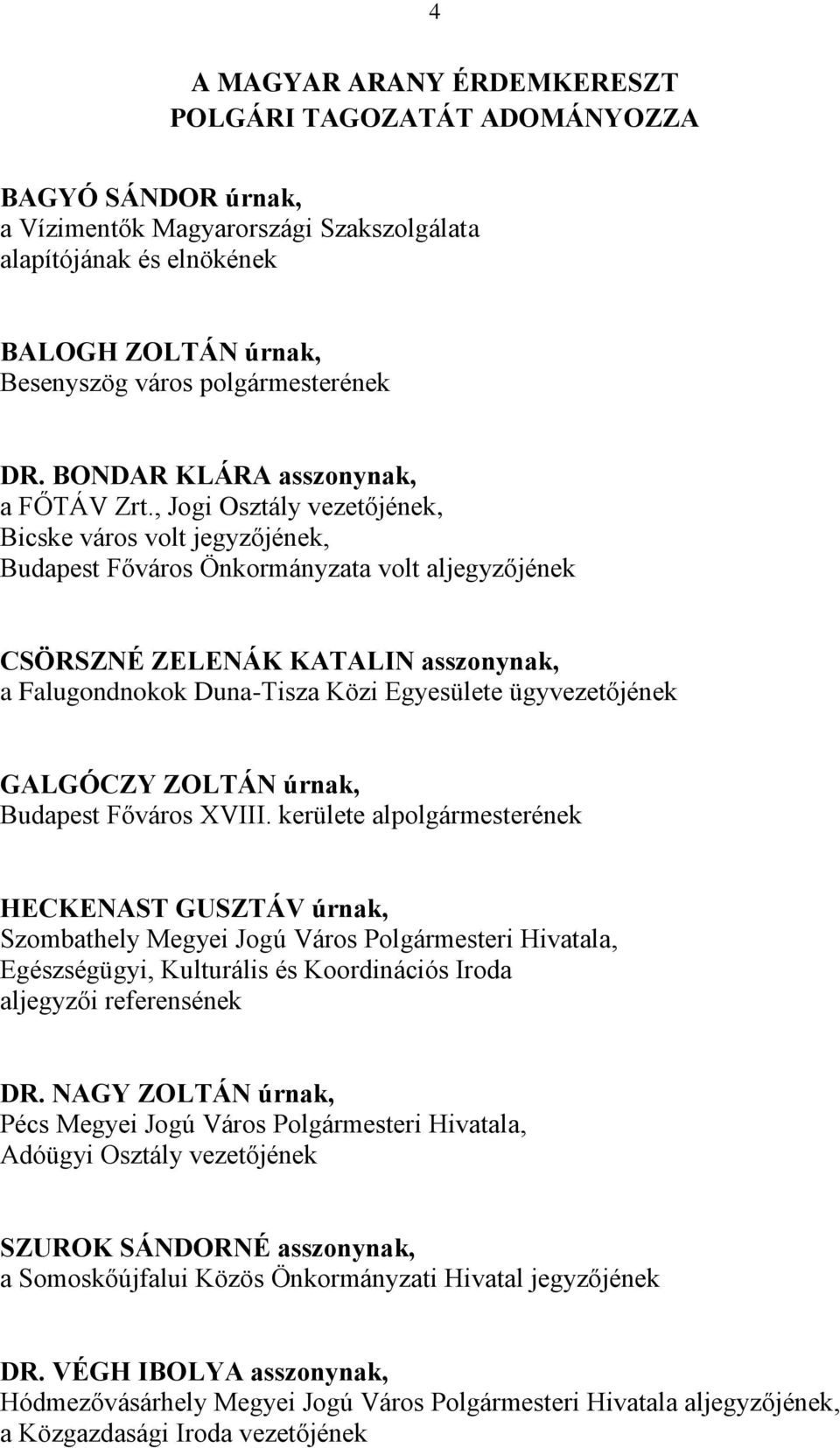 4

A MAGYAR ARANY ÉRDEMKERESZT
POLGÁRI TAGOZATÁT ADOMÁNYOZZA

BAGYÓ SÁNDOR úrnak,
a Vízimentők Magyarországi Szakszolgálata alapítójának és elnökének

BALOGH ZOLTÁN úrnak,
Besenyszög város polgármesterének

DR. BONDAR KLÁRA asszonynak,
a FŐTÁV Zrt., Jogi Osztály vezetőjének,
Bicske város volt jegyzőjének,
Budapest Főváros Önkormányzata volt aljegyzőjének

CSÖRSZNÉ ZELENÁK KATALIN asszonynak,
a Falugondnokok Duna-Tisza Közi Egyesülete ügyvezetőjének

GALGÓCZY ZOLTÁN úrnak,
Budapest Főváros XVIII. kerülete alpolgármesterének

HECKENAST GUSZTÁV úrnak,
Szombathely Megyei Jogú Város Polgármesteri Hivatala,
Egészségügyi, Kulturális és Koordinációs Iroda
aljegyzői referensének

DR. NAGY ZOLTÁN úrnak,
Pécs Megyei Jogú Város Polgármesteri Hivatala,
Adóügyi Osztály vezetőjének

SZUROK SÁNDORNÉ asszonynak,
a Somoskőújfalui Közös Önkormányzati Hivatal jegyzőjének

DR. VÉGH IBOLYA asszonynak,
Hódmezővásárhely Megyei Jogú Város Polgármesteri Hivatala aljegyzőjének,
a Közgazdasági Iroda vezetőjének